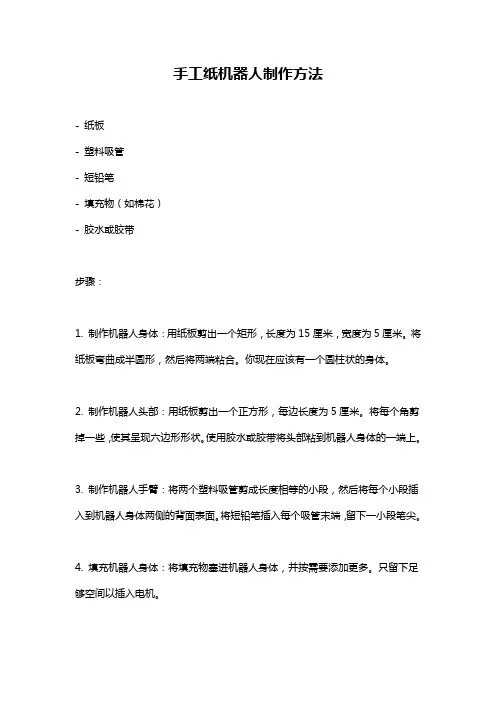 手工纸机器人制作方法

- 纸板

- 塑料吸管

- 短铅笔

- 填充物（如棉花）

- 胶水或胶带

步骤：

1. 制作机器人身体：用纸板剪出一个矩形，长度为 15 厘米，宽度为 5 厘米。将纸板弯曲成半圆形，然后将两端粘合。你现在应该有一个圆柱状的身体。

2. 制作机器人头部：用纸板剪出一个正方形，每边长度为 5 厘米。将每个角剪掉一些，使其呈现六边形形状。使用胶水或胶带将头部粘到机器人身体的一端上。

3. 制作机器人手臂：将两个塑料吸管剪成长度相等的小段，然后将每个小段插入到机器人身体两侧的背面表面。将短铅笔插入每个吸管末端，留下一小段笔尖。

4. 填充机器人身体：将填充物塞进机器人身体，并按需要添加更多。只留下足够空间以插入电机。